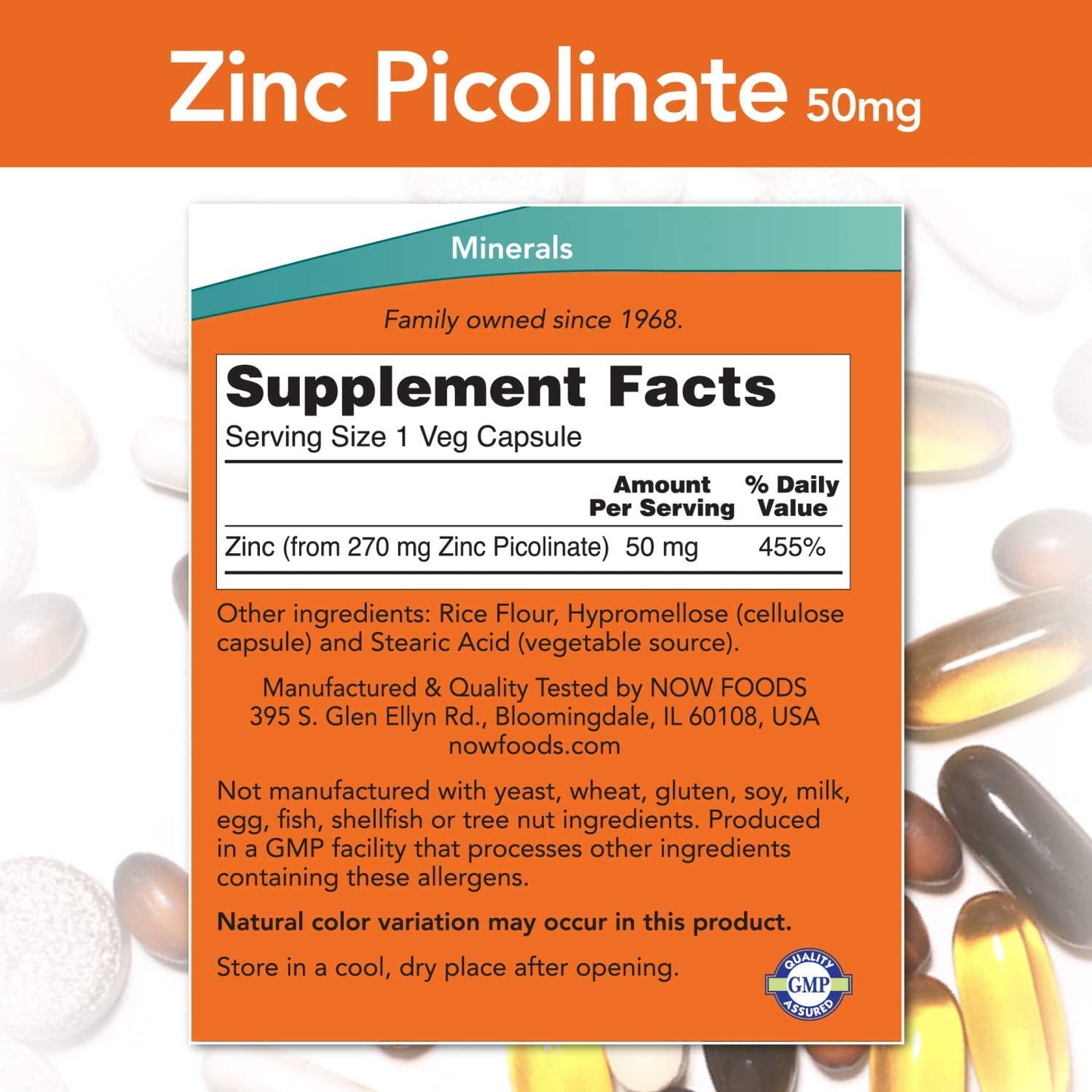 Zinc Picolinate 50mg

Minerals

Family owned since 1968.

Supplement Facts
Serving Size 1 Veg Capsule

| | Amount Per Serving | % Daily Value |
|---|---|---|
| Zinc (from 270 mg Zinc Picolinate) | 50 mg | 455% |

Other ingredients: Rice Flour, Hypromellose (cellulose capsule) and Stearic Acid (vegetable source).

Manufactured & Quality Tested by NOW FOODS
395 S. Glen Ellyn Rd., Bloomingdale, IL 60108, USA
nowfoods.com

Not manufactured with yeast, wheat, gluten, soy, milk, egg, fish, shellfish or tree nut ingredients. Produced in a GMP facility that processes other ingredients containing these allergens.

Natural color variation may occur in this product.

Store in a cool, dry place after opening.

QUALITY GMP ASSURED